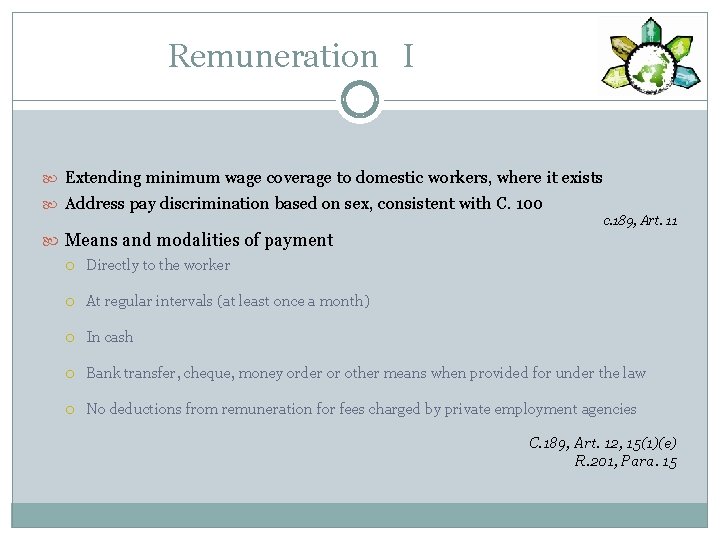 Remuneration I

Extending minimum wage coverage to domestic workers, where it exists

Address pay discrimination based on sex, consistent with C. 100

c.189, Art. 11

Means and modalities of payment

Directly to the worker

At regular intervals (at least once a month)

In cash

Bank transfer, cheque, money order or other means when provided for under the law

No deductions from remuneration for fees charged by private employment agencies

C.189, Art. 12, 15(1)(e)
R.201, Para. 15